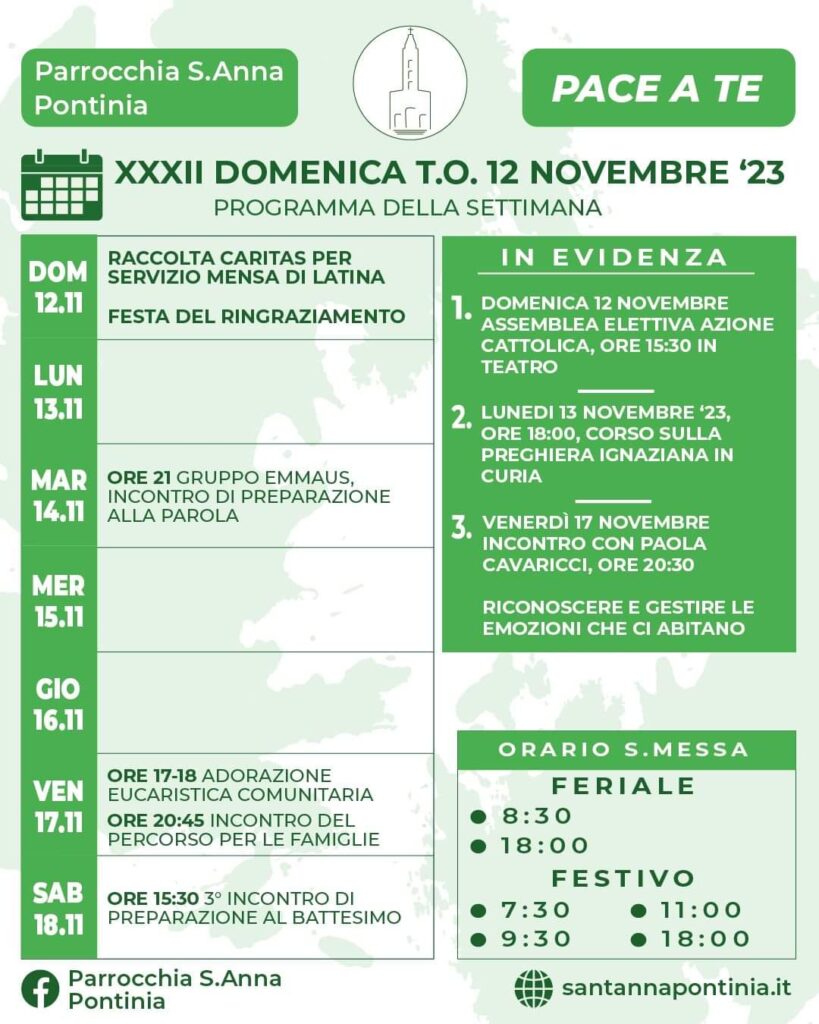 Parrocchia S.Anna
Pontinia

PACE A TE

XXXII DOMENICA T.O. 12 NOVEMBRE '23
PROGRAMMA DELLA SETTIMANA

DOM
12.11
RACCOLTA CARITAS PER SERVIZIO MENSA DI LATINA

FESTA DEL RINGRAZIAMENTO

LUN
13.11

MAR
14.11
ORE 21 GRUPPO EMMAUS, INCONTRO DI PREPARAZIONE ALLA PAROLA

MER
15.11

GIO
16.11

VEN
17.11
ORE 17-18 ADORAZIONE EUCARISTICA COMUNITARIA
ORE 20:45 INCONTRO DEL PERCORSO PER LE FAMIGLIE

SAB
18.11
ORE 15:30 3° INCONTRO DI PREPARAZIONE AL BATTESIMO

IN EVIDENZA

1. DOMENICA 12 NOVEMBRE ASSEMBLEA ELETTIVA AZIONE CATTOLICA, ORE 15:30 IN TEATRO

2. LUNEDI 13 NOVEMBRE '23, ORE 18:00, CORSO SULLA PREGHIERA IGNAZIANA IN CURIA

3. VENERDÌ 17 NOVEMBRE INCONTRO CON PAOLA CAVARICCI, ORE 20:30

RICONOSCERE E GESTIRE LE EMOZIONI CHE CI ABITANO

ORARIO S.MESSA
FERIALE
• 8:30
• 18:00
FESTIVO
• 7:30
• 9:30
• 11:00
• 18:00

Parrocchia S.Anna
Pontinia

santannapontinia.it